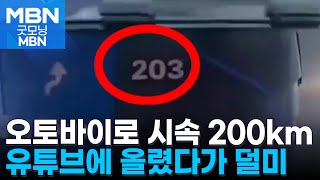 MBN
굿모닝
MBN

203

오토바이로 시속 200km
유튜브에 올렸다가 덜미